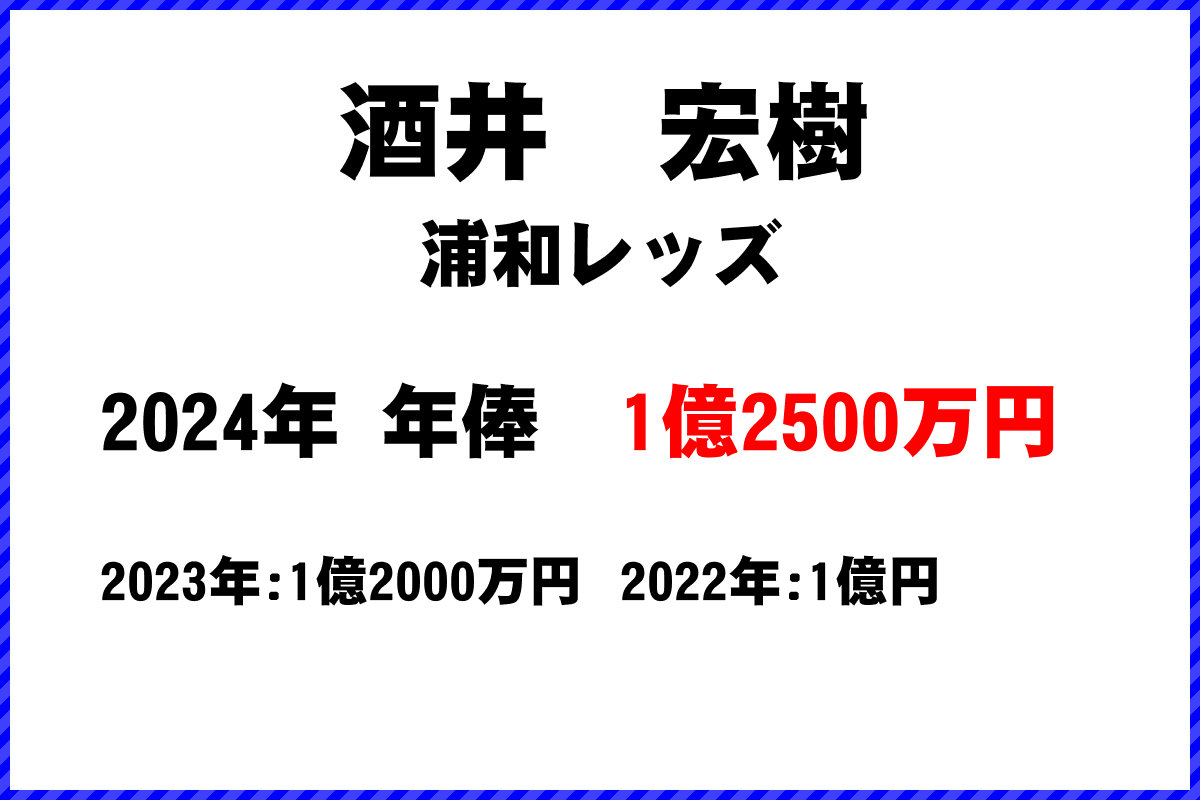 酒井　宏樹

浦和レッズ

2024年　年俸　1億2500万円

2023年:1億2000万円　2022年:1億円